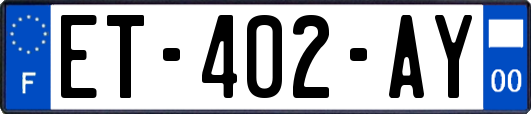 F
ET-402-AY
00